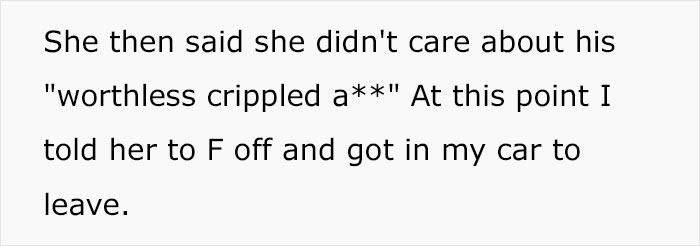 She then said she didn't care about his "worthless crippled a**" At this point I told her to F off and got in my car to leave.